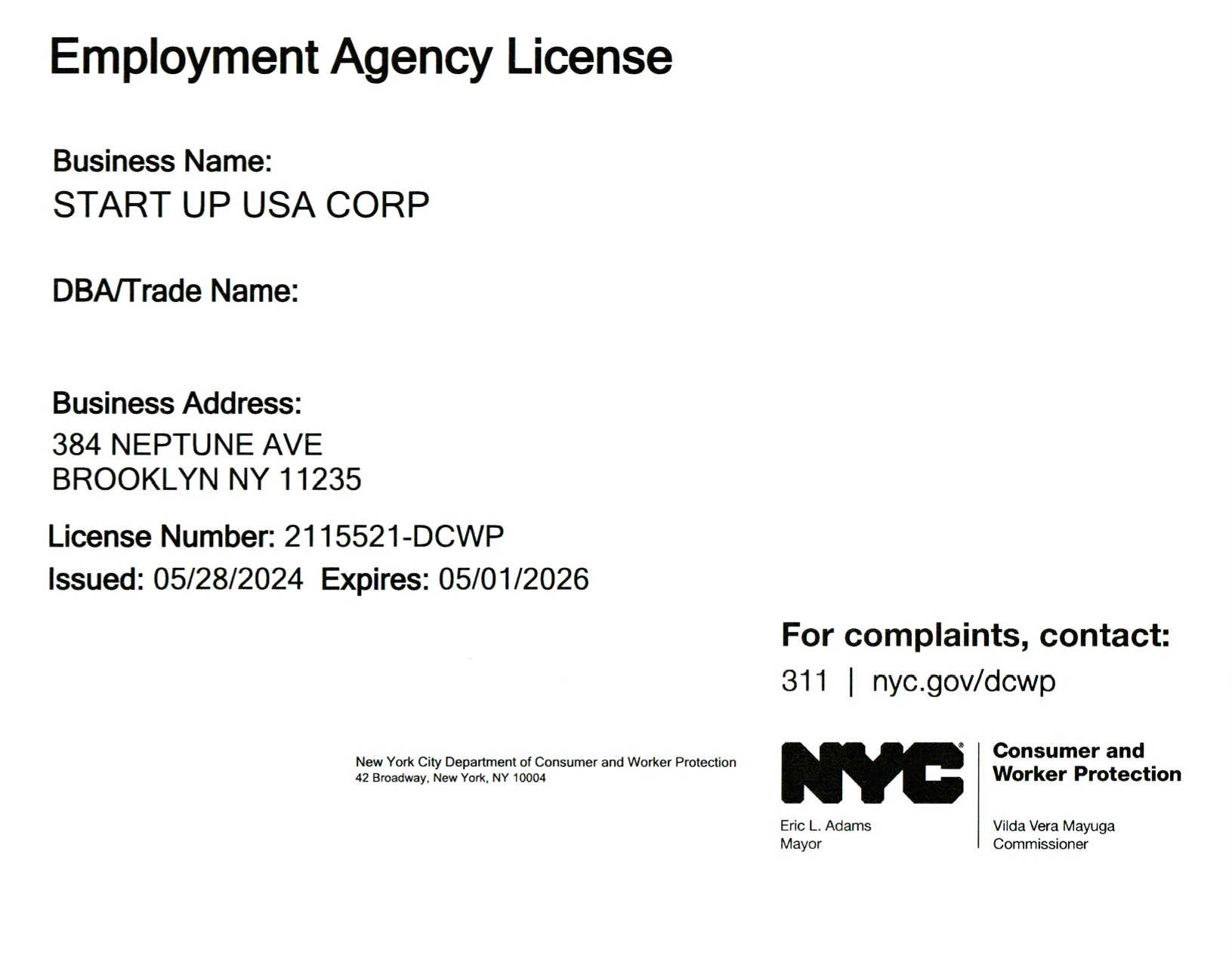 Employment Agency License

Business Name:
START UP USA CORP

DBA/Trade Name:

Business Address:
384 NEPTUNE AVE
BROOKLYN NY 11235

License Number: 2115521-DCWP
Issued: 05/28/2024 Expires: 05/01/2026

For complaints, contact:
311 | nyc.gov/dcwp

New York City Department of Consumer and Worker Protection
42 Broadway, New York, NY 10004

NYC
Consumer and
Worker Protection

Eric L. Adams
Mayor

Vilda Vera Mayuga
Commissioner